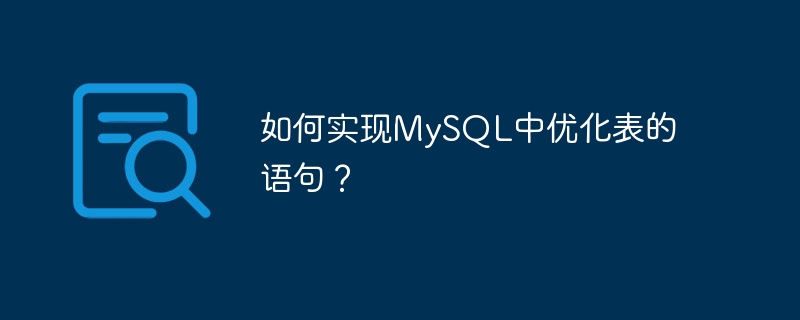 如何实现MySQL中优化表的语句？